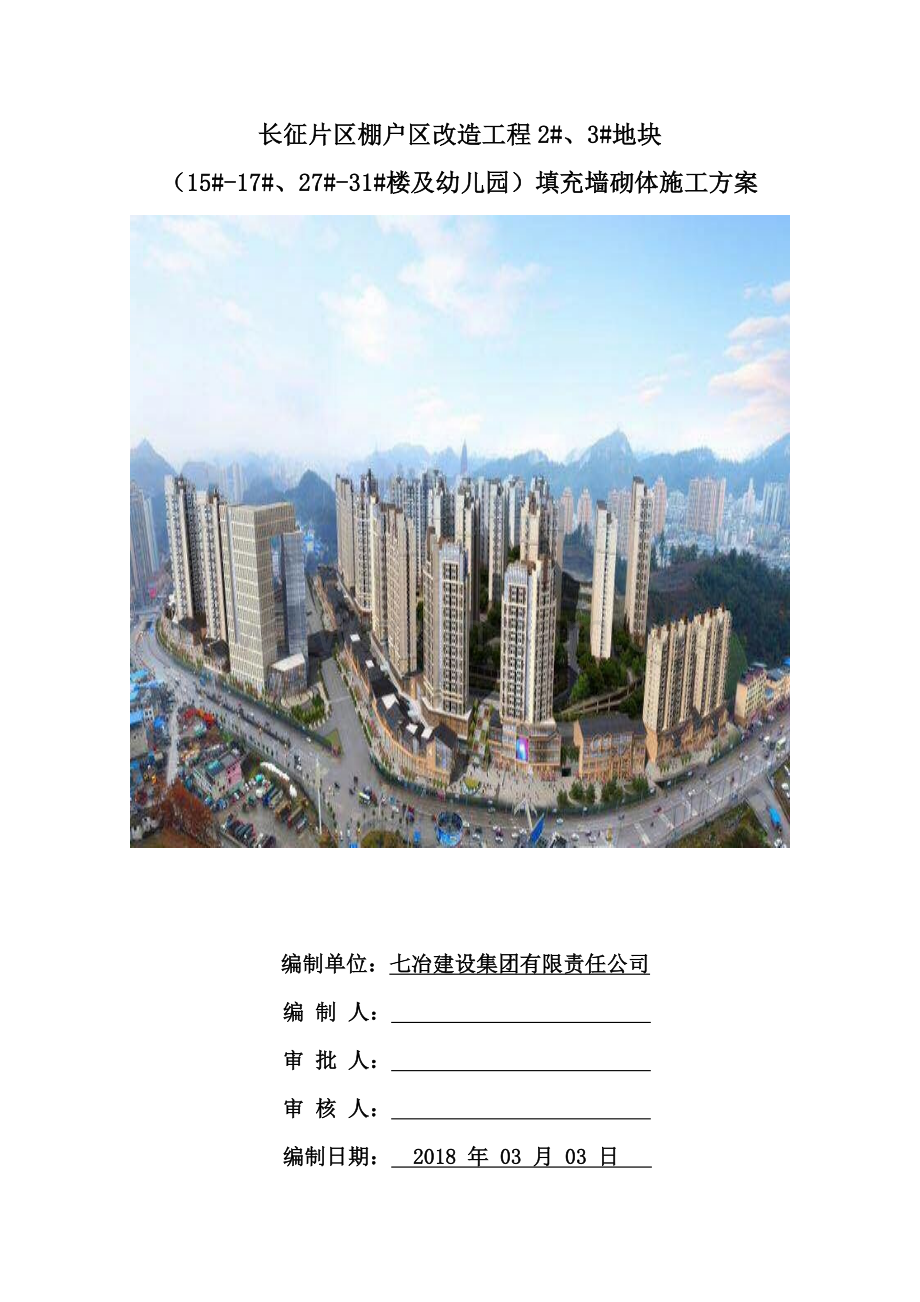 长征片区棚户区改造工程2#、3#地块

（15#-17#、27#-31#楼及幼儿园）填充墙砌体施工方案

编制单位：七冶建设集团有限责任公司

编 制 人：____

审 批 人：____

审 核 人：____

编制日期：2018年03月03日